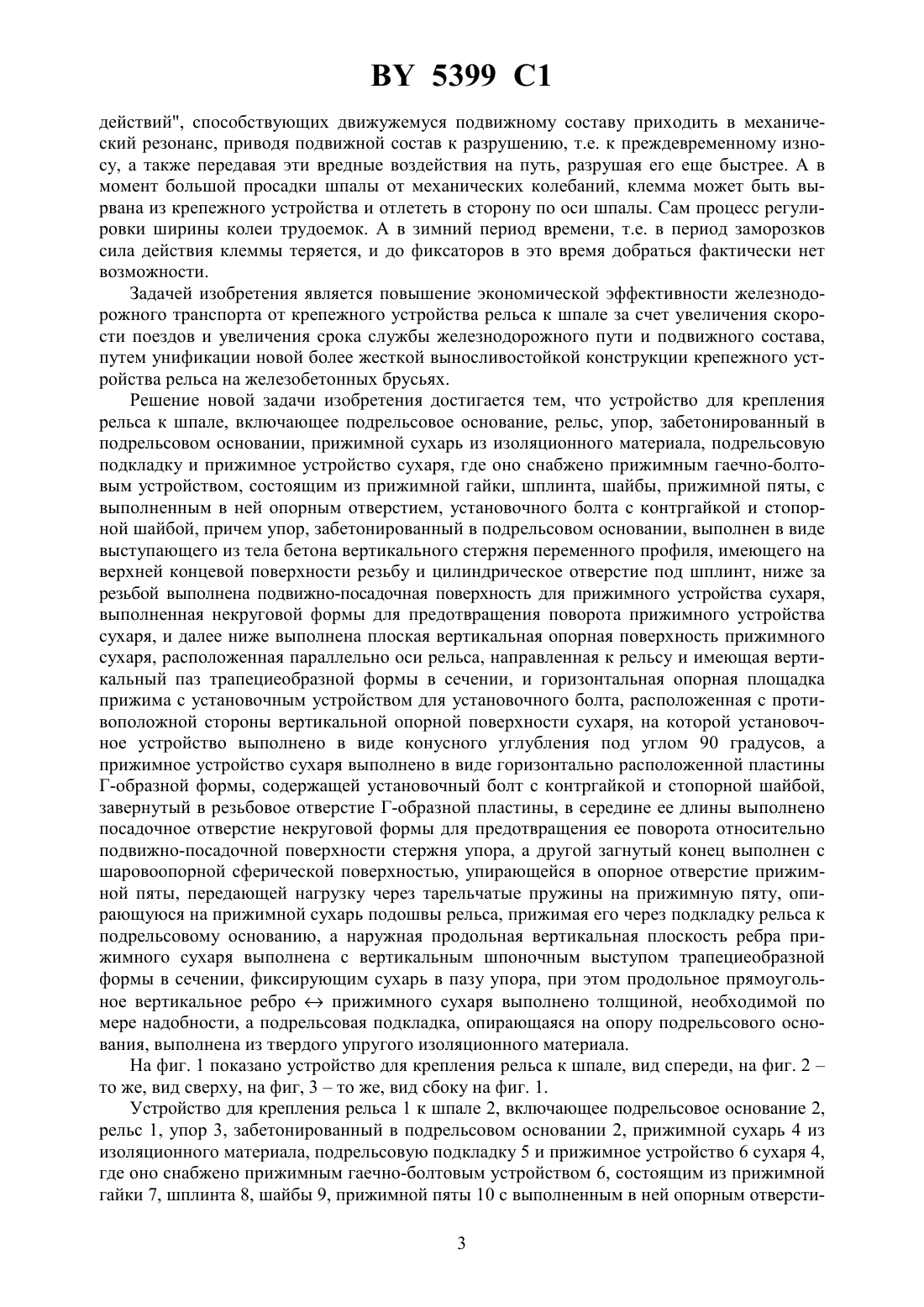 BY 5399 C1

действий", способствующих движужемуся подвижному составу приходить в механический резонанс, приводя подвижной состав к разрушению, т.е. к преждевременному износу, а также передавая эти вредные воздействия на путь, разрушая его еще быстрее. А в момент большой просадки шпалы от механических колебаний, клемма может быть вырвана из крепежного устройства и отлететь в сторону по оси шпалы. Сам процесс регулировки ширины колеи трудоемок. А в зимний период времени, т.е. в период заморозков сила действия клеммы теряется, и до фиксаторов в это время добраться фактически нет возможности.

Задачей изобретения является повышение экономической эффективности железнодорожного транспорта от крепежного устройства рельса к шпале за счет увеличения скорости поездов и увеличения срока службы железнодорожного пути и подвижного состава, путем унификации новой более жесткой выносливостойкой конструкции крепежного устройства рельса на железобетонных брусьях.

Решение новой задачи изобретения достигается тем, что устройство для крепления рельса к шпале, включающее подрельсовое основание, рельс, упор, забетонированный в подрельсовом основании, прижимной сухарь из изоляционного материала, подрельсовую подкладку и прижимное устройство сухаря, где оно снабжено прижимным гаечно-болтовым устройством, состоящим из прижимной гайки, шплинта, шайбы, прижимной пяты, с выполненным в ней опорным отверстием, установочного болта с контргайкой и стопорной шайбой, причем упор, забетонированный в подрельсовом основании, выполнен в виде выступающего из тела бетона вертикального стержня переменного профиля, имеющего на верхней концевой поверхности резьбу и цилиндрическое отверстие под шплинт, ниже за резьбой выполнена подвижно-посадочная поверхность для прижимного устройства сухаря, выполненная некруговой формы для предотвращения поворота прижимного устройства сухаря, и далее ниже выполнена плоская вертикальная опорная поверхность прижимного сухаря, расположенная параллельно оси рельса, направленная к рельсу и имеющая вертикальный паз трапециеобразной формы в сечении, и горизонтальная опорная площадка прижима с установочным устройством для установочного болта, расположенная с противоположной стороны вертикальной опорной поверхности сухаря, на которой установочное устройство выполнено в виде конусного углубления под углом 90 градусов, а прижимное устройство сухаря выполнено в виде горизонтально расположенной пластины Г-образной формы, содержащей установочный болт с контргайкой и стопорной шайбой, завернутый в резьбовое отверстие Г-образной пластины, в середине ее длины выполнено посадочное отверстие некруговой формы для предотвращения ее поворота относительно подвижно-посадочной поверхности стержня упора, а другой загнутый конец выполнен с шаровоопорной сферической поверхностью, упирающейся в опорное отверстие прижимной пяты, передающей нагрузку через тарельчатые пружины на прижимную пяту, опирающуюся на прижимной сухарь подошвы рельса, прижимая его через подкладку рельса к подрельсовому основанию, а наружная продольная вертикальная плоскость ребра прижимного сухаря выполнена с вертикальным шпоночным выступом трапециеобразной формы в сечении, фиксирующим сухарь в пазу упора, при этом продольное прямоугольное вертикальное ребро ↔ прижимного сухаря выполнено толщиной, необходимой по мере надобности, а подрельсовая подкладка, опирающаяся на опору подрельсового основания, выполнена из твердого упругого изоляционного материала.

На фиг. 1 показано устройство для крепления рельса к шпале, вид спереди, на фиг. 2 – то же, вид сверху, на фиг, 3 – то же, вид сбоку на фиг. 1.

Устройство для крепления рельса 1 к шпале 2, включающее подрельсовое основание 2, рельс 1, упор 3, забетонированный в подрельсовом основании 2, прижимной сухарь 4 из изоляционного материала, подрельсовую подкладку 5 и прижимное устройство 6 сухаря 4, где оно снабжено прижимным гаечно-болтовым устройством 6, состоящим из прижимной гайки 7, шплинта 8, шайбы 9, прижимной пяты 10 с выполненным в ней опорным отверсти-

3